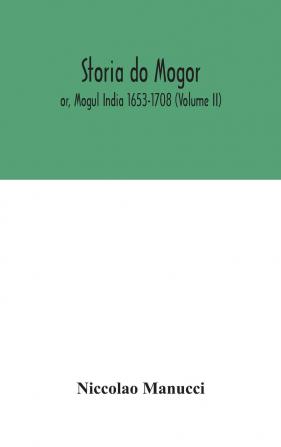 Storia do Mogor

or, Mogul India 1653-1708 (Volume II)

Niccolao Manucci